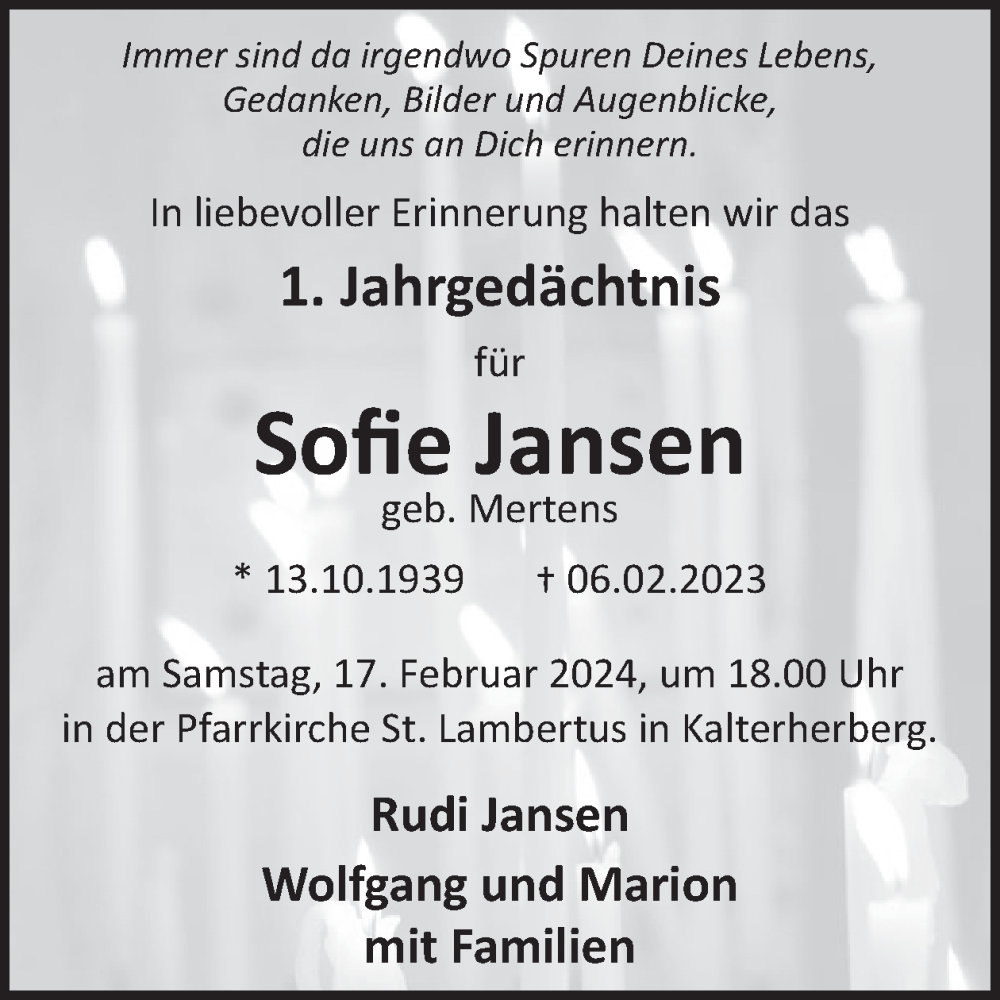 Immer sind da irgendwo Spuren Deines Lebens,
Gedanken, Bilder und Augenblicke,
die uns an Dich erinnern.

In liebevoller Erinnerung halten wir das

1. Jahrgedächtnis

für

Sofie Jansen

geb. Mertens

* 13.10.1939 † 06.02.2023

am Samstag, 17. Februar 2024, um 18.00 Uhr in der Pfarrkirche St. Lambertus in Kalterherberg.

Rudi Jansen
Wolfgang und Marion
mit Familien